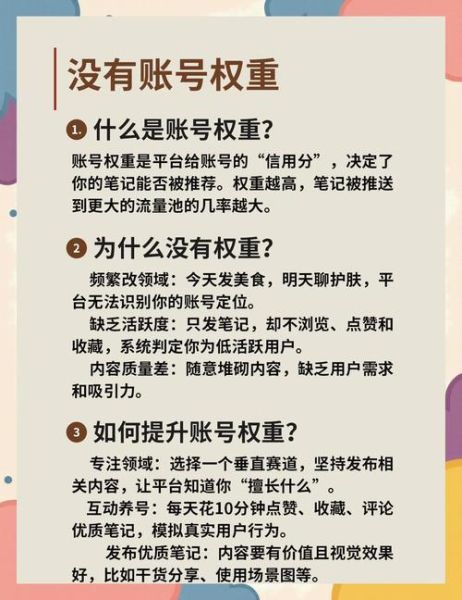 没有账号权重

1. 什么是账号权重?

账号权重是平台给账号的“信用分”，决定了你的笔记能否被推荐。权重越高，笔记被推送到更大的流量池的几率越大。

2 为什么没有权重?

频繁改领域：今天发美食，明天聊护肤，平台无法识别你的账号定位。

缺乏活跃度：只发笔记，却不浏览、点赞和收藏，系统判定你为低活跃用户。

内容质量差：随意堆砌内容，缺乏用户需求和吸引力。

3 如何提升账号权重?

专注领域：选择一个垂直赛道，坚持发布相关内容，让平台知道你“擅长什么”。

互动养号：每天花10分钟点赞、收藏、评论优质笔记，模拟真实用户行为。

发布优质笔记：内容要有价值且视觉效果好，比如干货分享、使用场景图等。